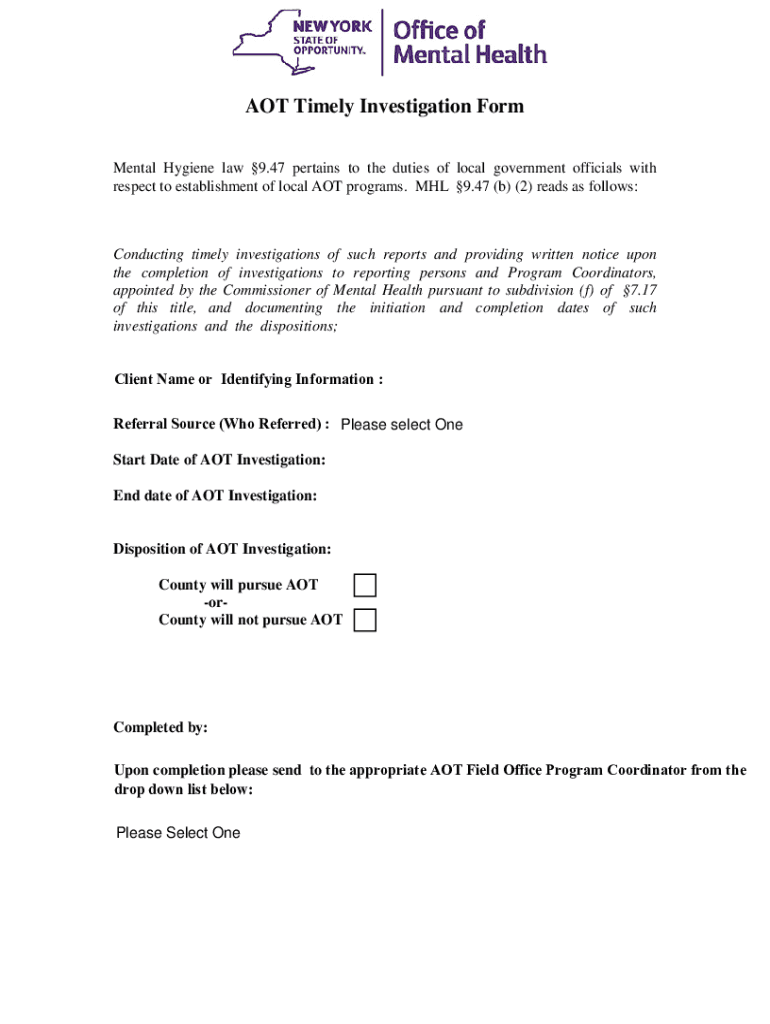 NEW YORK STATE OF OPPORTUNITY.

Office of Mental Health

AOT Timely Investigation Form

Mental Hygiene law §9.47 pertains to the duties of local government officials with respect to establishment of local AOT programs. MHL §9.47 (b) (2) reads as follows:

Conducting timely investigations of such reports and providing written notice upon the completion of investigations to reporting persons and Program Coordinators, appointed by the Commissioner of Mental Health pursuant to subdivision (f) of §7.17 of this title, and documenting the initiation and completion dates of such investigations and the dispositions;

Client Name or Identifying Information :

Referral Source (Who Referred) : Please select One

Start Date of AOT Investigation:

End date of AOT Investigation:

Disposition of AOT Investigation:

County will pursue AOT
-or-
County will not pursue AOT

Completed by:

Upon completion please send to the appropriate AOT Field Office Program Coordinator from the drop down list below:

Please Select One